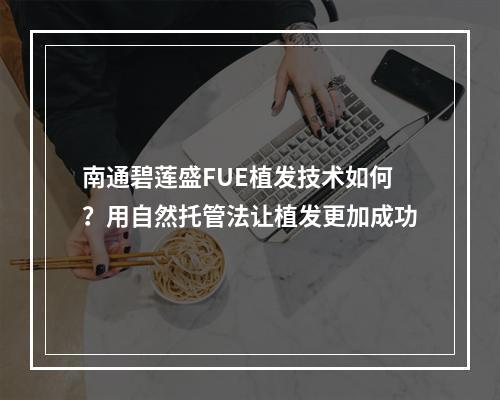 南通碧莲盛FUE植发技术如何？用自然托管法让植发更加成功